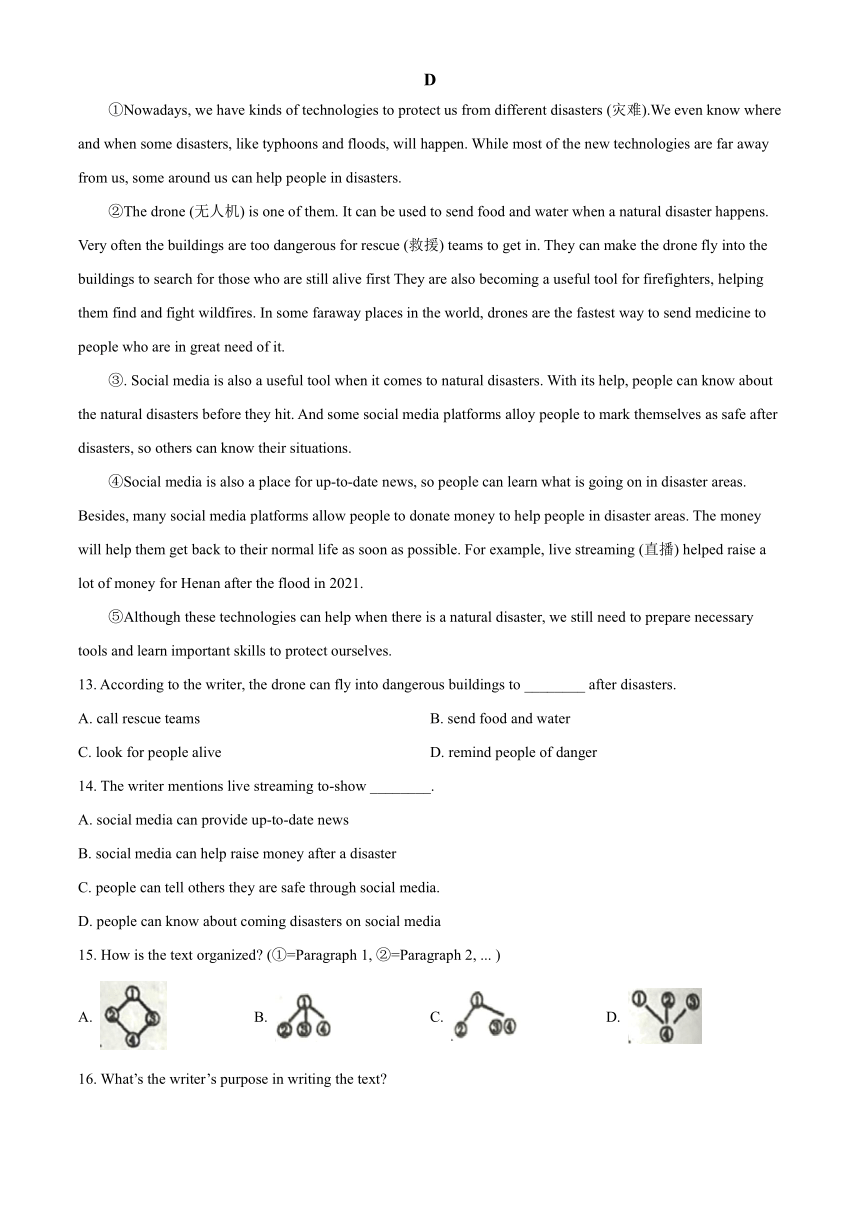 D

①Nowadays, we have kinds of technologies to protect us from different disasters (灾难).We even know where and when some disasters, like typhoons and floods, will happen. While most of the new technologies are far away from us, some around us can help people in disasters.

②The drone (无人机) is one of them. It can be used to send food and water when a natural disaster happens. Very often the buildings are too dangerous for rescue (救援) teams to get in. They can make the drone fly into the buildings to search for those who are still alive first They are also becoming a useful tool for firefighters, helping them find and fight wildfires. In some faraway places in the world, drones are the fastest way to send medicine to people who are in great need of it.

③. Social media is also a useful tool when it comes to natural disasters. With its help, people can know about the natural disasters before they hit. And some social media platforms alloy people to mark themselves as safe after disasters, so others can know their situations.

④Social media is also a place for up-to-date news, so people can learn what is going on in disaster areas. Besides, many social media platforms allow people to donate money to help people in disaster areas. The money will help them get back to their normal life as soon as possible. For example, live streaming (直播) helped raise a lot of money for Henan after the flood in 2021.

⑤Although these technologies can help when there is a natural disaster, we still need to prepare necessary tools and learn important skills to protect ourselves.

13. According to the writer, the drone can fly into dangerous buildings to ________ after disasters.

A. call rescue teams
B. send food and water
C. look for people alive
D. remind people of danger

14. The writer mentions live streaming to-show ________.

A. social media can provide up-to-date news
B. social media can help raise money after a disaster
C. people can tell others they are safe through social media.
D. people can know about coming disasters on social media

15. How is the text organized? (①=Paragraph 1, ②=Paragraph 2, ... )

A. ① ② ③ ④
B. ① ② ③ ④
C. ① ② ③ ④
D. ① ② ③ ④

16. What's the writer's purpose in writing the text?